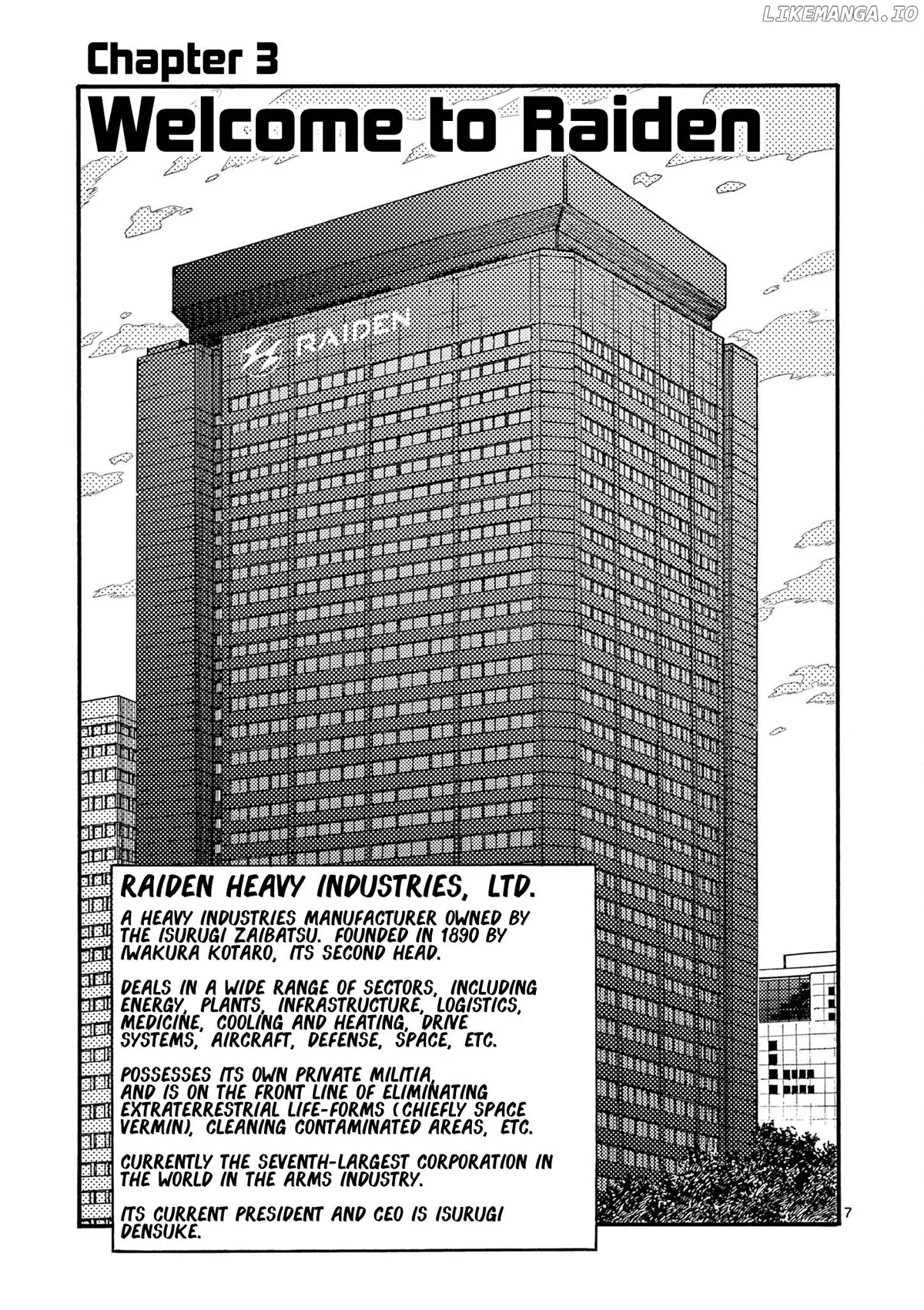 LIKEMANGA.IO

Chapter 3

Welcome to Raiden

RAIDEN

RAIDEN HEAVY INDUSTRIES, LTD.

A HEAVY INDUSTRIES MANUFACTURER OWNED BY THE ISURUGI ZAIBATSU. FOUNDED IN 1890 BY IWAKURA KOTARO, ITS SECOND HEAD.

DEALS IN A WIDE RANGE OF SECTORS, INCLUDING ENERGY, PLANTS, INFRASTRUCTURE, LOGISTICS, MEDICINE, COOLING AND HEATING, DRIVE SYSTEMS, AIRCRAFT, DEFENSE, SPACE, ETC.

POSSESSES ITS OWN PRIVATE MILITIA, AND IS ON THE FRONT LINE OF ELIMINATING EXTRATERRESTRIAL LIFE-FORMS (CHIEFLY SPACE VERMIN), CLEANING CONTAMINATED AREAS, ETC.

CURRENTLY THE SEVENTH-LARGEST CORPORATION IN THE WORLD IN THE ARMS INDUSTRY.

ITS CURRENT PRESIDENT AND CEO IS ISURUGI DENSUKE.

7